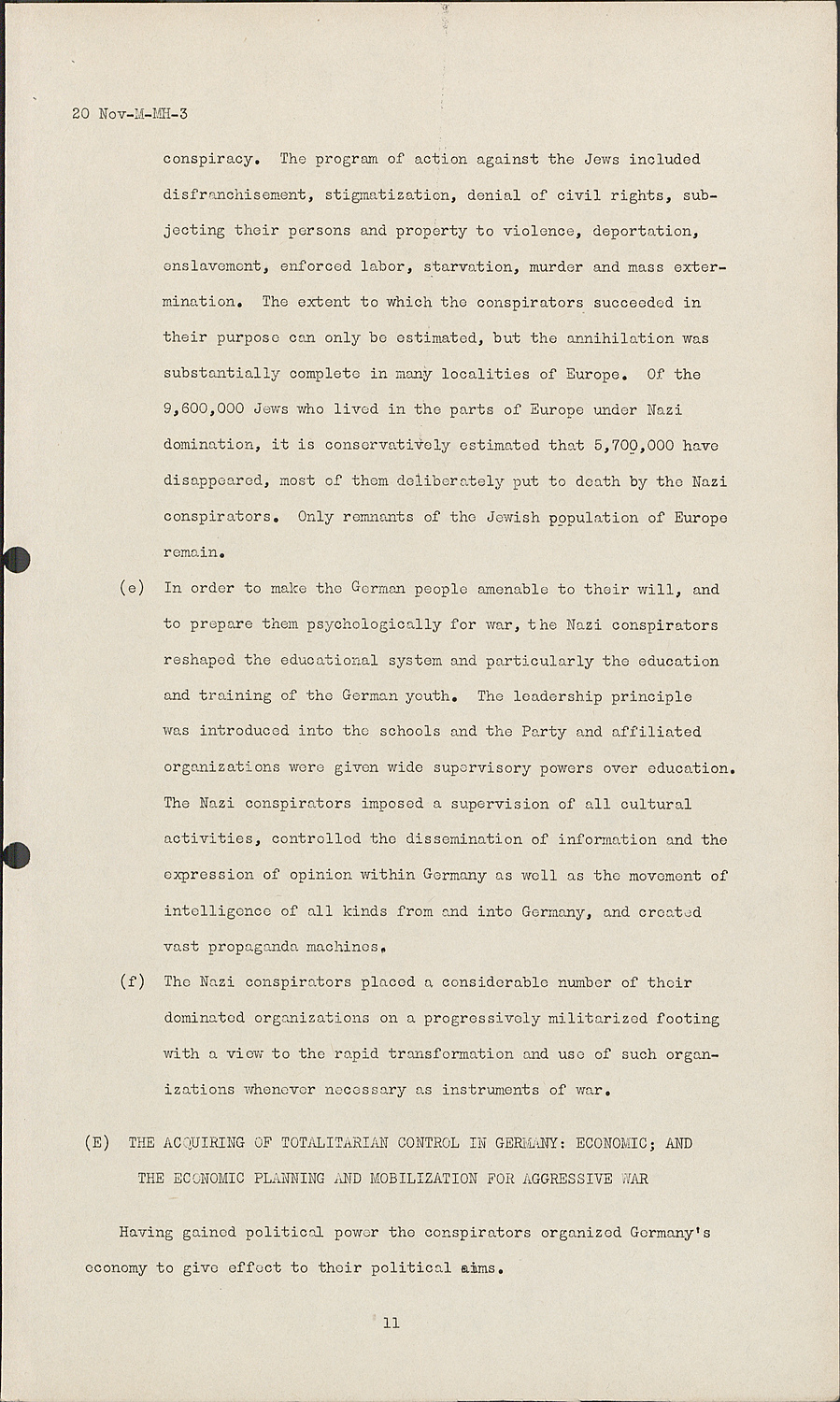 20 Nov-M-MH-3

conspiracy. The program of action against the Jews included disfranchisement, stigmatization, denial of civil rights, subjecting their persons and property to violence, deportation, enslavement, enforced labor, starvation, murder and mass extermination. The extent to which the conspirators succeeded in their purpose can only be estimated, but the annihilation was substantially complete in many localities of Europe. Of the 9,600,000 Jews who lived in the parts of Europe under Nazi domination, it is conservatively estimated that 5,700,000 have disappeared, most of them deliberately put to death by the Nazi conspirators. Only remnants of the Jewish population of Europe remain.

(e) In order to make the German people amenable to their will, and to prepare them psychologically for war, the Nazi conspirators reshaped the educational system and particularly the education and training of the German youth. The leadership principle was introduced into the schools and the Party and affiliated organizations were given wide supervisory powers over education. The Nazi conspirators imposed a supervision of all cultural activities, controlled the dissemination of information and the expression of opinion within Germany as well as the movement of intelligence of all kinds from and into Germany, and created vast propaganda machines.

(f) The Nazi conspirators placed a considerable number of their dominated organizations on a progressively militarized footing with a view to the rapid transformation and use of such organizations whenever necessary as instruments of war.

(E) THE ACQUIRING OF TOTALITARIAN CONTROL IN GERMANY: ECONOMIC; AND THE ECONOMIC PLANNING AND MOBILIZATION FOR AGGRESSIVE WAR

Having gained political power the conspirators organized Germany's economy to give effect to their political aims.

11